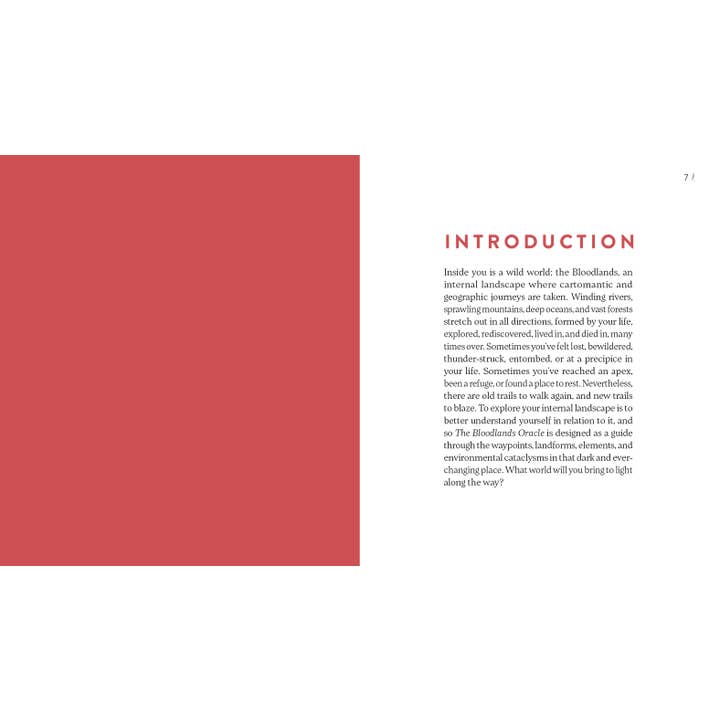 7

INTRODUCTION

Inside you is a wild world: the Bloodlands, an internal landscape where cartomantic and geographic journeys are taken. Winding rivers, sprawling mountains, deep oceans, and vast forests stretch out in all directions, formed by your life, explored, rediscovered, lived in, and died in, many times over. Sometimes you've felt lost, bewildered, thunder-struck, entombed, or at a precipice in your life. Sometimes you've reached an apex, been a refuge, or found a place to rest. Nevertheless, there are old trails to walk again, and new trails to blaze. To explore your internal landscape is to better understand yourself in relation to it, and so The Bloodlands Oracle is designed as a guide through the waypoints, landforms, elements, and environmental cataclysms in that dark and ever-changing place. What world will you bring to light along the way?